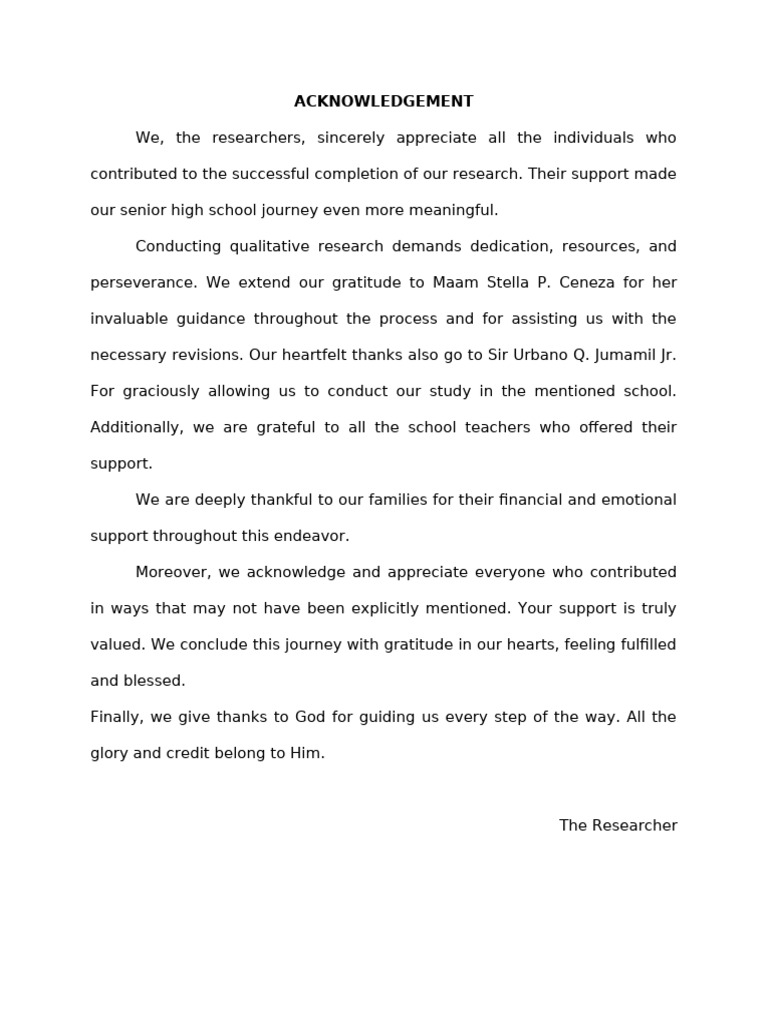 ACKNOWLEDGEMENT

We, the researchers, sincerely appreciate all the individuals who contributed to the successful completion of our research. Their support made our senior high school journey even more meaningful.

Conducting qualitative research demands dedication, resources, and perseverance. We extend our gratitude to Maam Stella P. Ceneza for her invaluable guidance throughout the process and for assisting us with the necessary revisions. Our heartfelt thanks also go to Sir Urbano Q. Jumamil Jr. For graciously allowing us to conduct our study in the mentioned school. Additionally, we are grateful to all the school teachers who offered their support.

We are deeply thankful to our families for their financial and emotional support throughout this endeavor.

Moreover, we acknowledge and appreciate everyone who contributed in ways that may not have been explicitly mentioned. Your support is truly valued. We conclude this journey with gratitude in our hearts, feeling fulfilled and blessed.

Finally, we give thanks to God for guiding us every step of the way. All the glory and credit belong to Him.

The Researcher